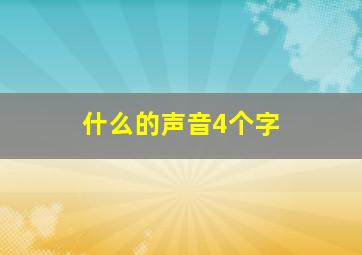 什么的声音4个字